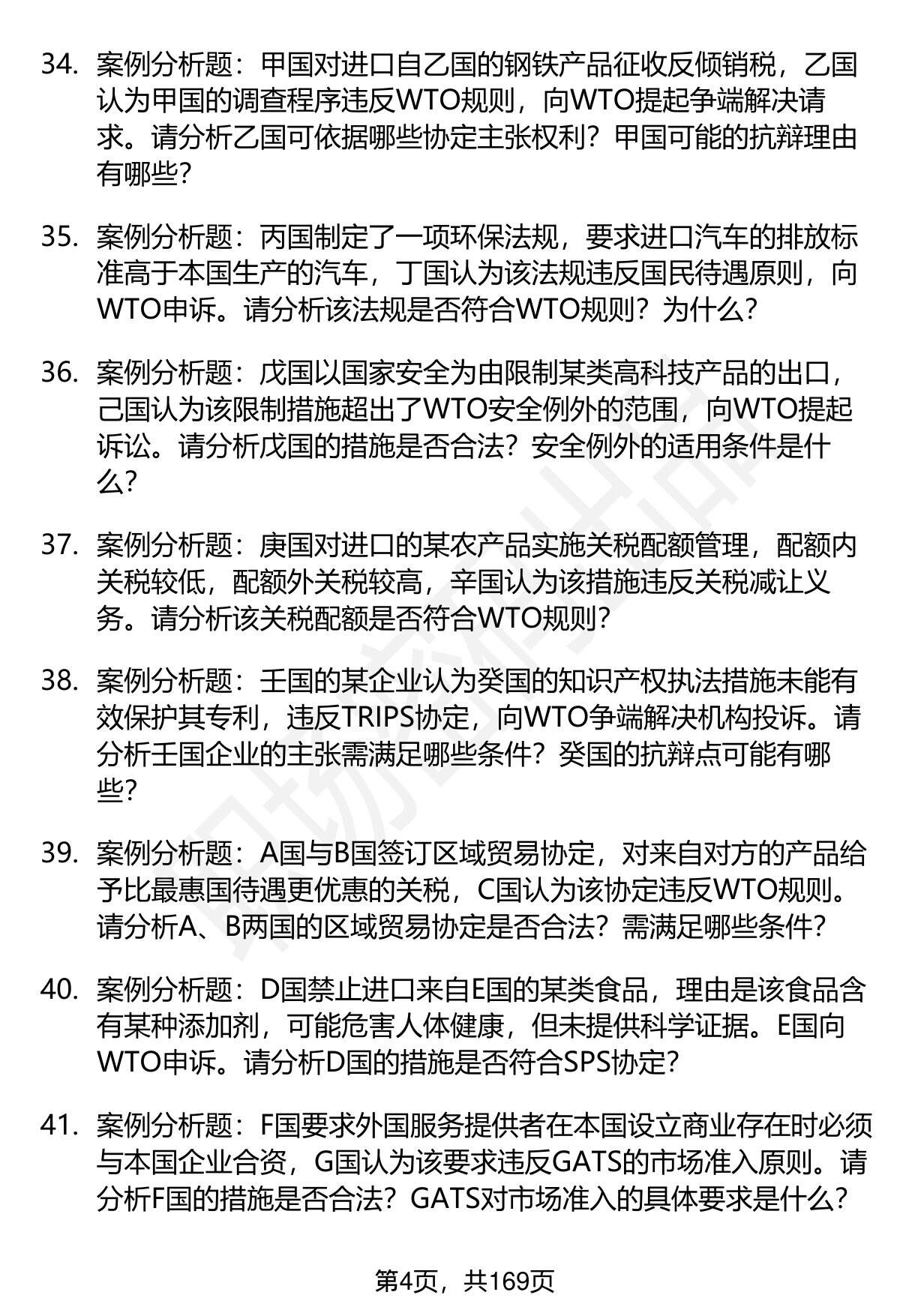 34. 案例分析题：甲国对进口自乙国的钢铁产品征收反倾销税，乙国认为甲国的调查程序违反WTO规则，向WTO提起争端解决请求。请分析乙国可依据哪些协定主张权利？甲国可能的抗辩理由有哪些？

35. 案例分析题：丙国制定了一项环保法规，要求进口汽车的排放标准高于本国生产的汽车，丁国认为该法规违反国民待遇原则，向WTO申诉。请分析该法规是否符合WTO规则？为什么？

36. 案例分析题：戊国以国家安全为由限制某类高科技产品的出口，己国认为该限制措施超出了WTO安全例外的范围，向WTO提起诉讼。请分析戊国的措施是否合法？安全例外的适用条件是什么？

37. 案例分析题：庚国对进口的某农产品实施关税配额管理，配额内关税较低，配额外关税较高，辛国认为该措施违反关税减让义务。请分析该关税配额是否符合WTO规则？

38. 案例分析题：壬国的某企业认为癸国的知识产权执法措施未能有效保护其专利，违反TRIPS协定，向WTO争端解决机构投诉。请分析壬国企业的主张需满足哪些条件？癸国的抗辩点可能有哪些？

39. 案例分析题：A国与B国签订区域贸易协定，对来自对方的产品给予比最惠国待遇更优惠的关税，C国认为该协定违反WTO规则。请分析A、B两国的区域贸易协定是否合法？需满足哪些条件？

40. 案例分析题：D国禁止进口来自E国的某类食品，理由是该食品含有某种添加剂，可能危害人体健康，但未提供科学证据。E国向WTO申诉。请分析D国的措施是否符合SPS协定？

41. 案例分析题：F国要求外国服务提供者在本国设立商业存在时必须与本国企业合资，G国认为该要求违反GATS的市场准入原则。请分析F国的措施是否合法？GATS对市场准入的具体要求是什么？

第4页，共169页